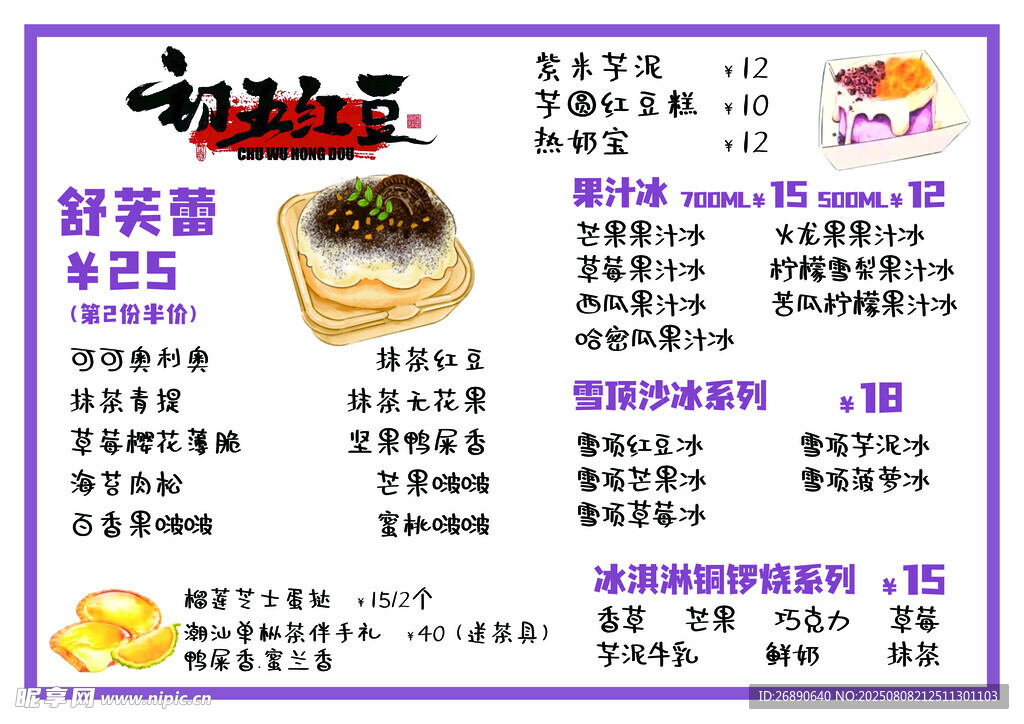 初五红豆
CHU WU HONG DOU

舒芙蕾
¥25
(第2份半价)

可可奥利奥
抹茶青提
草莓樱花薄脆
海苔肉松
百香果啵啵

抹茶红豆
抹茶无花果
坚果鸭屎香
芒果啵啵
蜜桃啵啵

榴莲芝士蛋挞 ¥15/2个
潮汕单枞茶伴手礼 ¥40(送茶具)
鸭屎香.蜜兰香

紫米芋泥 ¥12
芋圆红豆糕 ¥10
热奶宝 ¥12

果汁冰 700ML¥15 500ML¥12
芒果果汁冰
草莓果汁冰
西瓜果汁冰
哈密瓜果汁冰
火龙果果汁冰
柠檬雪梨果汁冰
苦瓜柠檬果汁冰

雪顶沙冰系列 ¥18
雪顶红豆冰
雪顶芒果冰
雪顶草莓冰
雪顶芋泥冰
雪顶菠萝冰

冰淇淋铜锣烧系列 ¥15
香草 芒果 巧克力 草莓
芋泥牛乳 鲜奶 抹茶

昵享网 www.nipic.com
ID:26890640 NO:20250808212511301103